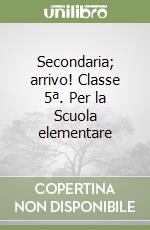 unilibro

Secondaria; arrivo! Classe 5ª. Per la Scuola elementare

COPERTINA NON DISPONIBILE